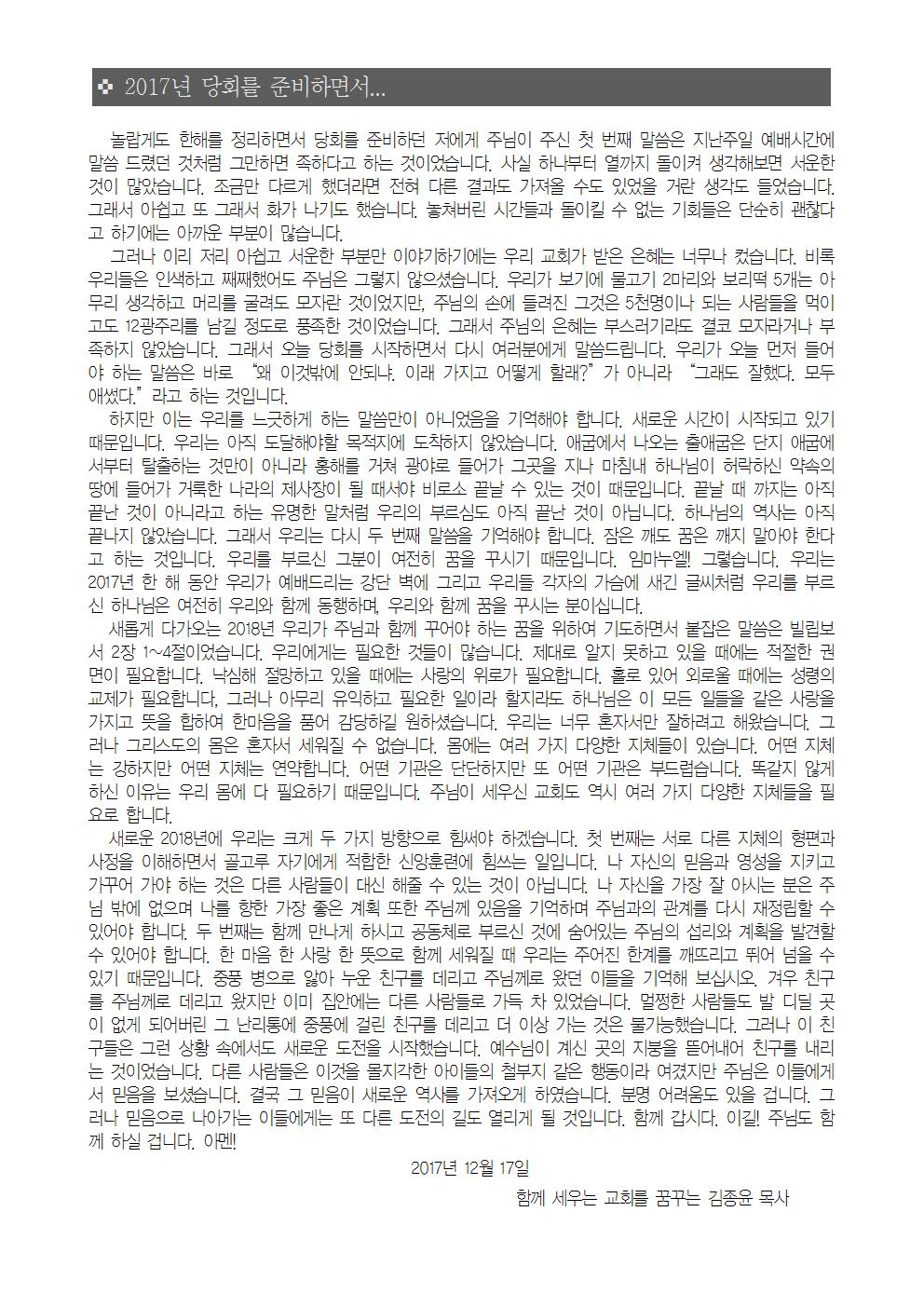 ❖ 2017년 당회를 준비하면서...

놀랍게도 한해를 정리하면서 당회를 준비하던 저에게 주님이 주신 첫 번째 말씀은 지난주일 예배시간에 말씀 드렸던 것처럼 그만하면 족하다고 하는 것이었습니다. 사실 하나부터 열까지 돌이켜 생각해보면 서운한 것이 많았습니다. 조금만 다르게 했더라면 전혀 다른 결과도 가져올 수도 있었을 거란 생각도 들었습니다. 그래서 아쉽고 또 그래서 화가 나기도 했습니다. 놓쳐버린 시간들과 돌이킬 수 없는 기회들은 단순히 괜찮다고 하기에는 아까운 부분이 많습니다.

그러나 이리 저리 아쉽고 서운한 부분만 이야기하기에는 우리 교회가 받은 은혜는 너무나 컸습니다. 비록 우리들은 인색하고 째째했어도 주님은 그렇지 않으셨습니다. 우리가 보기에 물고기 2마리와 보리떡 5개는 아무리 생각하고 머리를 굴려도 모자란 것이었지만, 주님의 손에 들려진 그것은 5천명이나 되는 사람들을 먹이고도 12광주리를 남길 정도로 풍족한 것이었습니다. 그래서 주님의 은혜는 부스러기라도 결코 모자라거나 부족하지 않았습니다. 그래서 오늘 당회를 시작하면서 다시 여러분에게 말씀드립니다. 우리가 오늘 먼저 들어야 하는 말씀은 바로 "왜 이것밖에 안되냐. 이래 가지고 어떻게 할래?"가 아니라 "그래도 잘했다. 모두 애썼다."라고 하는 것입니다.

하지만 이는 우리를 느긋하게 하는 말씀만이 아니었음을 기억해야 합니다. 새로운 시간이 시작되고 있기 때문입니다. 우리는 아직 도달해야할 목적지에 도착하지 않았습니다. 애굽에서 나오는 출애굽은 단지 애굽에서부터 탈출하는 것만이 아니라 홍해를 거쳐 광야로 들어가 그곳을 지나 마침내 하나님이 허락하신 약속의 땅에 들어가 거룩한 나라의 제사장이 될 때서야 비로소 끝날 수 있는 것이 때문입니다. 끝날 때 까지는 아직 끝난 것이 아니라고 하는 유명한 말처럼 우리의 부르심도 아직 끝난 것이 아닙니다. 하나님의 역사는 아직 끝나지 않았습니다. 그래서 우리는 다시 두 번째 말씀을 기억해야 합니다. 잠은 깨도 꿈은 깨지 말아야 한다고 하는 것입니다. 우리를 부르신 그분이 여전히 꿈을 꾸시기 때문입니다. 임마누엘! 그렇습니다. 우리는 2017년 한 해 동안 우리가 예배드리는 강단 벽에 그리고 우리들 각자의 가슴에 새긴 글씨처럼 우리를 부르신 하나님은 여전히 우리와 함께 동행하며, 우리와 함께 꿈을 꾸시는 분이십니다.

새롭게 다가오는 2018년 우리가 주님과 함께 꾸어야 하는 꿈을 위하여 기도하면서 붙잡은 말씀은 빌립보서 2장 1~4절이었습니다. 우리에게는 필요한 것들이 많습니다. 제대로 알지 못하고 있을 때에는 적절한 권면이 필요합니다. 낙심해 절망하고 있을 때에는 사랑의 위로가 필요합니다. 홀로 있어 외로울 때에는 성령의 교제가 필요합니다. 그러나 아무리 유익하고 필요한 일이라 할지라도 하나님은 이 모든 일들을 같은 사랑을 가지고 뜻을 합하여 한마음을 품어 감당하길 원하셨습니다. 우리는 너무 혼자서만 잘하려고 해왔습니다. 그러나 그리스도의 몸은 혼자서 세워질 수 없습니다. 몸에는 여러 가지 다양한 지체들이 있습니다. 어떤 지체는 강하지만 어떤 지체는 연약합니다. 어떤 기관은 단단하지만 또 어떤 기관은 부드럽습니다. 똑같지 않게 하신 이유는 우리 몸에 다 필요하기 때문입니다. 주님이 세우신 교회도 역시 여러 가지 다양한 지체들을 필요로 합니다.

새로운 2018년에 우리는 크게 두 가지 방향으로 힘써야 하겠습니다. 첫 번째는 서로 다른 지체의 형편과 사정을 이해하면서 골고루 자기에게 적합한 신앙훈련에 힘쓰는 일입니다. 나 자신의 믿음과 영성을 지키고 가꾸어 가야 하는 것은 다른 사람들이 대신 해줄 수 있는 것이 아닙니다. 나 자신을 가장 잘 아시는 분은 주님 밖에 없으며 나를 향한 가장 좋은 계획 또한 주님께 있음을 기억하며 주님과의 관계를 다시 재정립할 수 있어야 합니다. 두 번째는 함께 만나게 하시고 공동체로 부르신 것에 숨어있는 주님의 섭리와 계획을 발견할 수 있어야 합니다. 한 마음 한 사랑 한 뜻으로 함께 세워질 때 우리는 주어진 한계를 깨뜨리고 뛰어 넘을 수 있기 때문입니다. 중풍 병으로 앓아 누운 친구를 데리고 주님께로 왔던 이들을 기억해 보십시오. 겨우 친구를 주님께로 데리고 왔지만 이미 집안에는 다른 사람들로 가득 차 있었습니다. 멀쩡한 사람들도 발 디딜 곳이 없게 되어버린 그 난리통에 중풍에 걸린 친구를 데리고 더 이상 가는 것은 불가능했습니다. 그러나 이 친구들은 그런 상황 속에서도 새로운 도전을 시작했습니다. 예수님이 계신 곳의 지붕을 뜯어내어 친구를 내리는 것이었습니다. 다른 사람들은 이것을 몰지각한 아이들의 철부지 같은 행동이라 여겼지만 주님은 이들에게서 믿음을 보셨습니다. 결국 그 믿음이 새로운 역사를 가져오게 하였습니다. 분명 어려움도 있을 겁니다. 그러나 믿음으로 나아가는 이들에게는 또 다른 도전의 길도 열리게 될 것입니다. 함께 갑시다. 이길! 주님도 함께 하실 겁니다. 아멘!

2017년 12월 17일

함께 세우는 교회를 꿈꾸는 김종윤 목사